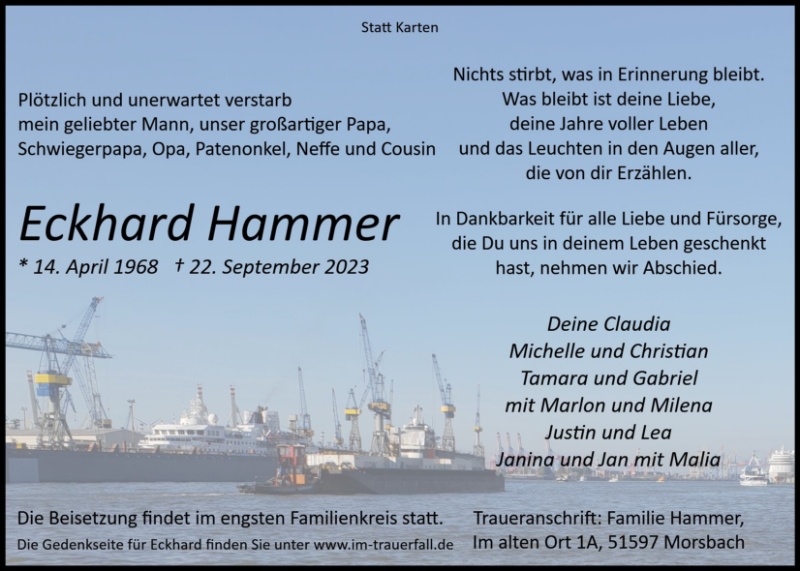 Statt Karten

Plötzlich und unerwartet verstarb
mein geliebter Mann, unser großartiger Papa,
Schwiegerpapa, Opa, Patenonkel, Neffe und Cousin

Eckhard Hammer

* 14. April 1968 † 22. September 2023

Nichts stirbt, was in Erinnerung bleibt.
Was bleibt ist deine Liebe,
deine Jahre voller Leben
und das Leuchten in den Augen aller,
die von dir Erzählen.

In Dankbarkeit für alle Liebe und Fürsorge, die Du uns in deinem Leben geschenkt hast, nehmen wir Abschied.

Deine Claudia
Michelle und Christian
Tamara und Gabriel
mit Marlon und Milena
Justin und Lea
Janina und Jan mit Malia

Die Beisetzung findet im engsten Familienkreis statt.
Die Gedenkseite für Eckhard finden Sie unter www.im-trauerfall.de

Traueranschrift: Familie Hammer,
Im alten Ort 1A, 51597 Morsbach